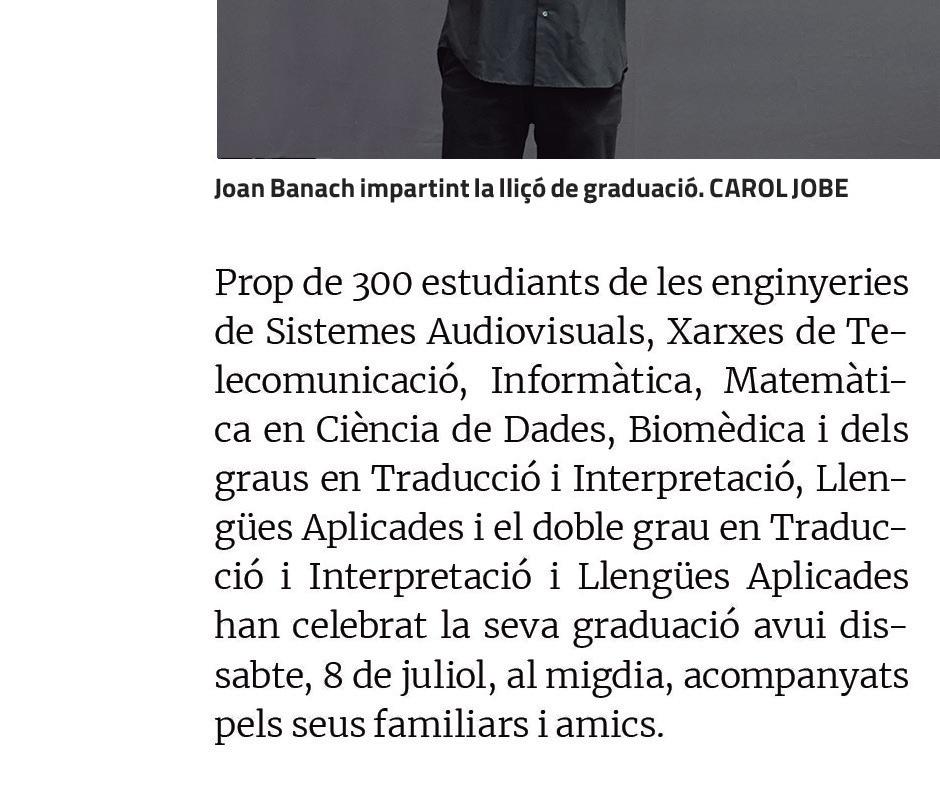 Joan Banach impartint la lliçó de graduació. CAROL JOBE

Prop de 300 estudiants de les enginyeries de Sistemes Audiovisuals, Xarxes de Telecomunicació, Informàtica, Matemàtica en Ciència de Dades, Biomèdica i dels graus en Traducció i Interpretació, Llengües Aplicades i el doble grau en Traducció i Interpretació i Llengües Aplicades han celebrat la seva graduació avui dissabte, 8 de juliol, al migdia, acompanyats pels seus familiars i amics.